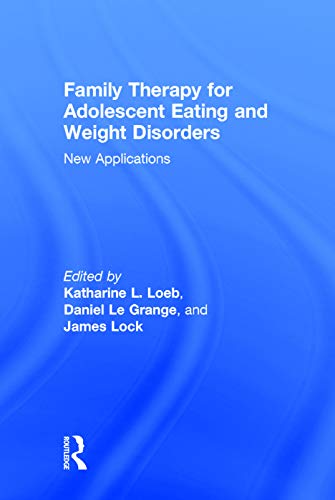 Family Therapy for Adolescent Eating and Weight Disorders

New Applications

Edited by
Katharine L. Loeb, Daniel Le Grange, and James Lock

ROUTLEDGE